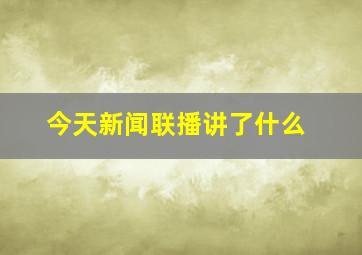 今天新闻联播讲了什么